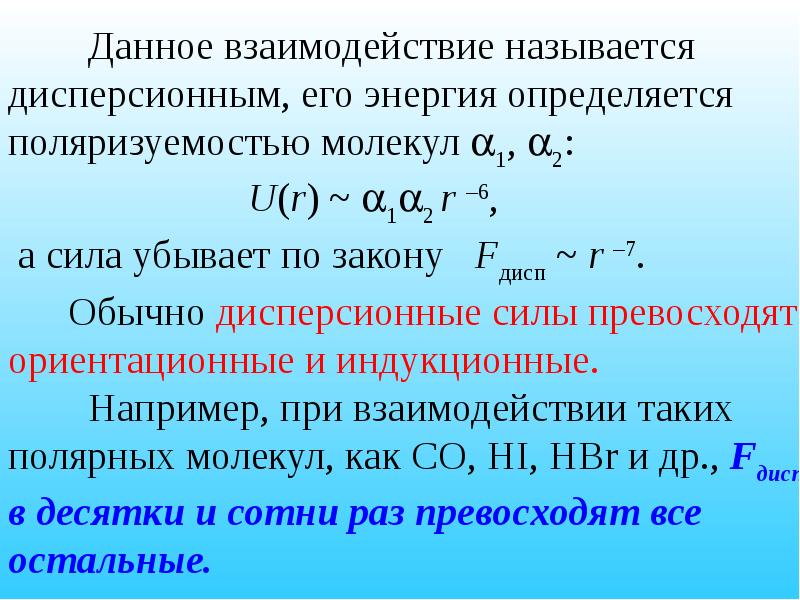 Данное взаимодействие называется дисперсионным, его энергия определяется поляризуемостью молекул $\alpha_1$, $\alpha_2$:

$U(r) \sim \alpha_1\alpha_2 r^{-6}$,

а сила убывает по закону $F_{дисп} \sim r^{-7}$.

Обычно дисперсионные силы превосходят ориентационные и индукционные.

Например, при взаимодействии таких полярных молекул, как CO, HI, HBr и др., $F_{дисп}$ в десятки и сотни раз превосходят все остальные.